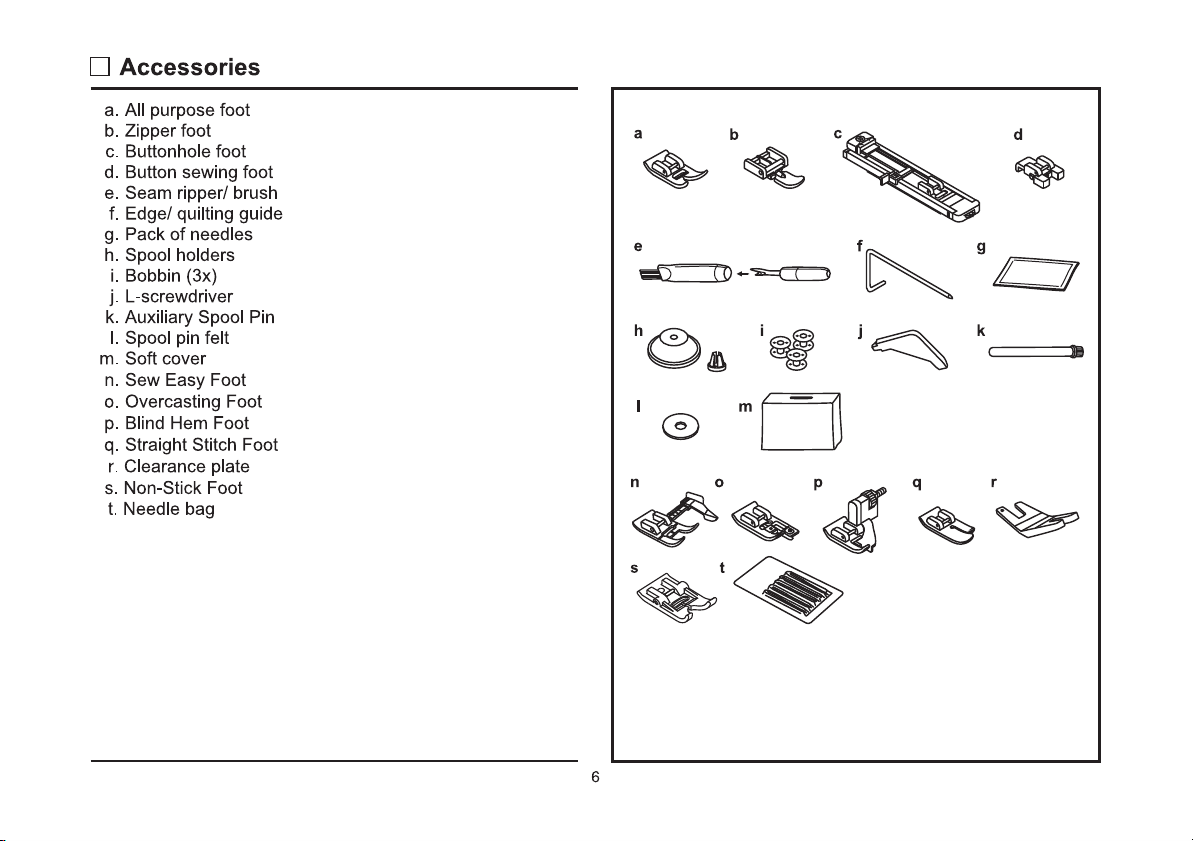 Accessories

a. All purpose foot
b. Zipper foot
c. Buttonhole foot
d. Button sewing foot
e. Seam ripper/ brush
f. Edge/ quilting guide
g. Pack of needles
h. Spool holders
i. Bobbin (3x)
j. L-screwdriver
k. Auxiliary Spool Pin
l. Spool pin felt
m. Soft cover
n. Sew Easy Foot
o. Overcasting Foot
p. Blind Hem Foot
q. Straight Stitch Foot
r. Clearance plate
s. Non-Stick Foot
t. Needle bag

a b c d
e f g
h i j k
l m
n o p q r
s t

6